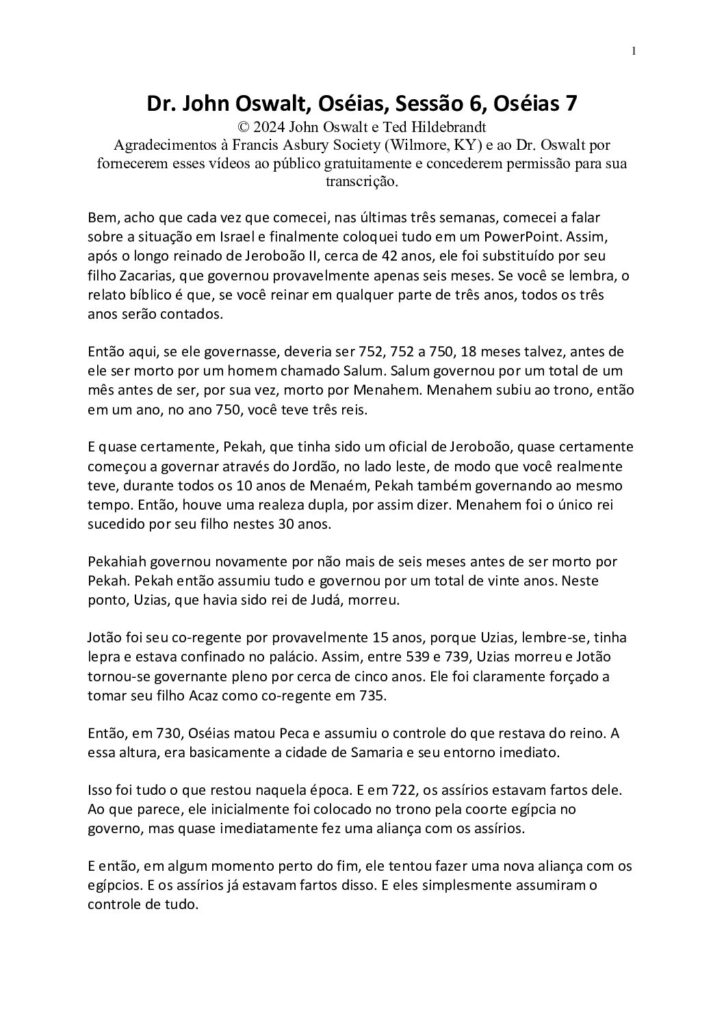 1

Dr. John Oswalt, Oséias, Sessão 6, Oséias 7
© 2024 John Oswalt e Ted Hildebrandt
Agradecimentos à Francis Asbury Society (Wilmore, KY) e ao Dr. Oswalt por fornecerem esses vídeos ao público gratuitamente e concederem permissão para sua transcrição.

Bem, acho que cada vez que comecei, nas últimas três semanas, comecei a falar sobre a situação em Israel e finalmente coloquei tudo em um PowerPoint. Assim, após o longo reinado de Jeroboão II, cerca de 42 anos, ele foi substituído por seu filho Zacarias, que governou provavelmente apenas seis meses. Se você se lembra, o relato bíblico é que, se você reinar em qualquer parte de três anos, todos os três anos serão contados.

Então aqui, se ele governasse, deveria ser 752, 752 a 750, 18 meses talvez, antes de ele ser morto por um homem chamado Salum. Salum governou por um total de um mês antes de ser, por sua vez, morto por Menahem. Menahem subiu ao trono, então em um ano, no ano 750, você teve três reis.

E quase certamente, Pekah, que tinha sido um oficial de Jeroboão, quase certamente começou a governar através do Jordão, no lado leste, de modo que você realmente teve, durante todos os 10 anos de Menaém, Pekah também governando ao mesmo tempo. Então, houve uma realeza dupla, por assim dizer. Menahem foi o único rei sucedido por seu filho nestes 30 anos.

Pekahiah governou novamente por não mais de seis meses antes de ser morto por Pekah. Pekah então assumiu tudo e governou por um total de vinte anos. Neste ponto, Uzias, que havia sido rei de Judá, morreu.

Jotão foi seu co-regente por provavelmente 15 anos, porque Uzias, lembre-se, tinha lepra e estava confinado no palácio. Assim, entre 539 e 739, Uzias morreu e Jotão tornou-se governante pleno por cerca de cinco anos. Ele foi claramente forçado a tomar seu filho Acaz como co-regente em 735.

Então, em 730, Oséias matou Peca e assumiu o controle do que restava do reino. A essa altura, era basicamente a cidade de Samaria e seu entorno imediato.

Isso foi tudo o que restou naquela época. E em 722, os assírios estavam fartos dele. Ao que parece, ele inicialmente foi colocado no trono pela coorte egípcia no governo, mas quase imediatamente fez uma aliança com os assírios.

E então, em algum momento perto do fim, ele tentou fazer uma nova aliança com os egípcios. E os assírios já estavam fartos disso. E eles simplesmente assumiram o controle de tudo.